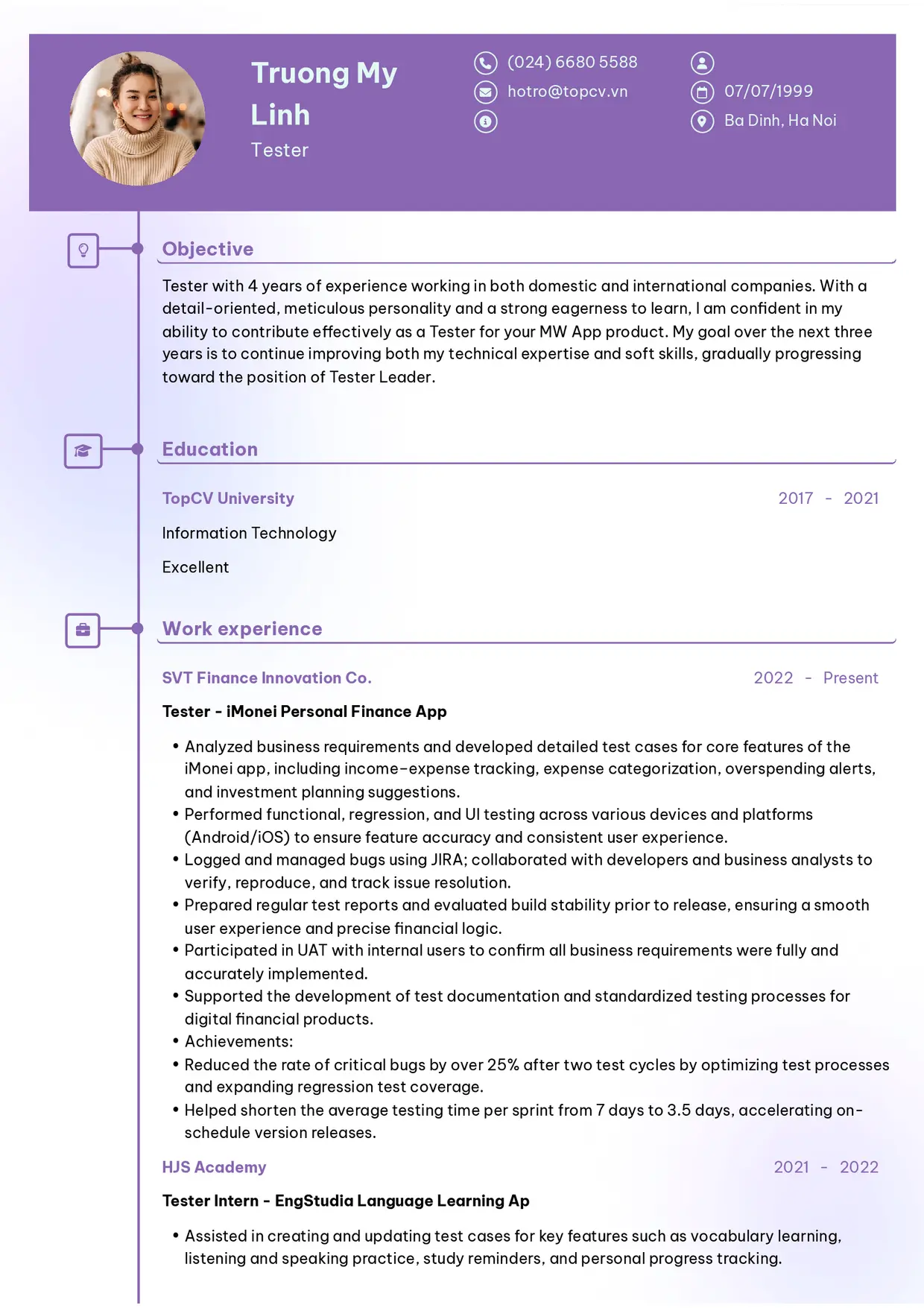 Truong My Linh

Tester

(024) 6680 5588

hotro@topcv.vn

07/07/1999

Ba Dinh, Ha Noi

Objective

Tester with 4 years of experience working in both domestic and international companies. With a detail-oriented, meticulous personality and a strong eagerness to learn, I am confident in my ability to contribute effectively as a Tester for your MW App product. My goal over the next three years is to continue improving both my technical expertise and soft skills, gradually progressing toward the position of Tester Leader.

Education

TopCV University

2017 - 2021

Information Technology

Excellent

Work experience

SVT Finance Innovation Co.

2022 - Present

Tester - iMonei Personal Finance App

• Analyzed business requirements and developed detailed test cases for core features of the iMonei app, including income-expense tracking, expense categorization, overspending alerts, and investment planning suggestions.
• Performed functional, regression, and UI testing across various devices and platforms (Android/iOS) to ensure feature accuracy and consistent user experience.
• Logged and managed bugs using JIRA; collaborated with developers and business analysts to verify, reproduce, and track issue resolution.
• Prepared regular test reports and evaluated build stability prior to release, ensuring a smooth user experience and precise financial logic.
• Participated in UAT with internal users to confirm all business requirements were fully and accurately implemented.
• Supported the development of test documentation and standardized testing processes for digital financial products.
• Achievements:
• Reduced the rate of critical bugs by over 25% after two test cycles by optimizing test processes and expanding regression test coverage.
• Helped shorten the average testing time per sprint from 7 days to 3.5 days, accelerating on-schedule version releases.

HJS Academy

2021 - 2022

Tester Intern - EngStudia Language Learning Ap

• Assisted in creating and updating test cases for key features such as vocabulary learning, listening and speaking practice, study reminders, and personal progress tracking.